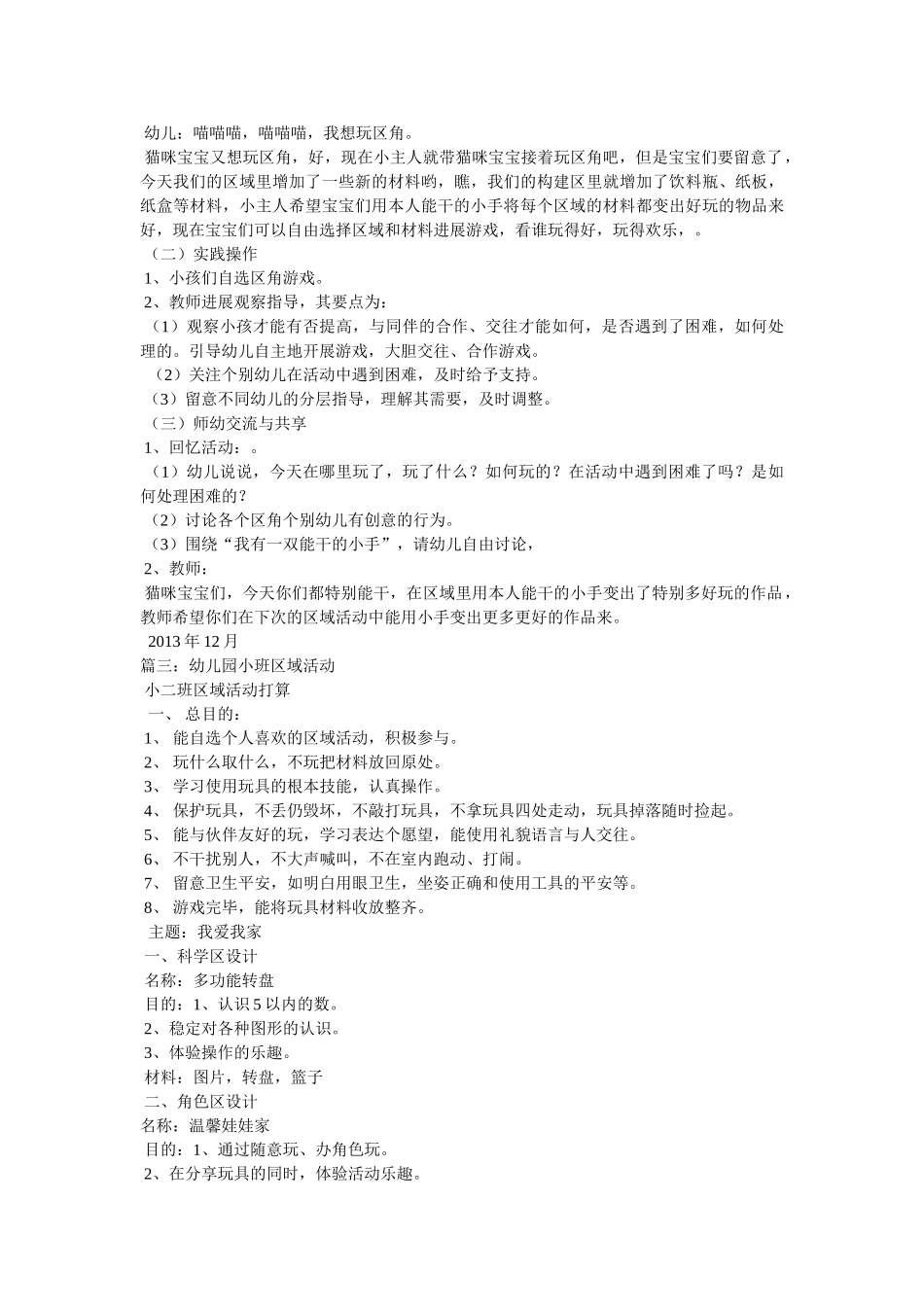 幼儿：喵喵喵，喵喵喵，我想玩区角。

猫咪宝宝又想玩区角，好，现在小主人就带猫咪宝宝接着玩区角吧，但是宝宝们要留意了，今天我们的区域里增加了一些新的材料哟，瞧，我们的构建区里就增加了饮料瓶、纸板，纸盒等材料，小主人希望宝宝们用本人能干的小手将每个区域的材料都变出好玩的物品来好，现在宝宝们可以自由选择区域和材料进展游戏，看谁玩得好，玩得欢乐，。

（二）实践操作

1、小孩们自选区角游戏。

2、教师进展观察指导，其要点为：

（1）观察小孩才能有否提高，与同伴的合作、交往才能如何，是否遇到了困难，如何处理的。引导幼儿自主地开展游戏，大胆交往、合作游戏。

（2）关注个别幼儿在活动中遇到困难，及时给予支持。

（3）留意不同幼儿的分层指导，理解其需要，及时调整。

（三）师幼交流与共享

1、回忆活动：。

（1）幼儿说说，今天在哪里玩了，玩了什么？如何玩的？在活动中遇到困难了吗？是如何处理困难的？

（2）讨论各个区角个别幼儿有创意的行为。

（3）围绕“我有一双能干的小手”，请幼儿自由讨论，

2、教师：

猫咪宝宝们，今天你们都特别能干，在区域里用本人能干的小手变出了特别多好玩的作品，教师希望你们在下次的区域活动中能用小手变出更多更好的作品来。

2013 年 12 月

篇三：幼儿园小班区域活动

小二班区域活动打算

一、 总目的：

1、 能自选个人喜欢的区域活动，积极参与。

2、 玩什么取什么，不玩把材料放回原处。

3、 学习使用玩具的根本技能，认真操作。

4、 保护玩具，不丢仍毁坏，不敲打玩具，不拿玩具四处走动，玩具掉落随时捡起。

5、 能与伙伴友好的玩，学习表达个愿望，能使用礼貌语言与人交往。

6、 不干扰别人，不大声喊叫，不在室内跑动、打闹。

7、 留意卫生平安，如明白用眼卫生，坐姿正确和使用工具的平安等。

8、 游戏完毕，能将玩具材料收放整齐。

主题：我爱我家

一、科学区设计

名称：多功能转盘

目的：1、认识 5 以内的数。

2、稳定对各种图形的认识。

3、体验操作的乐趣。

材料：图片，转盘，篮子

二、角色区设计

名称：温馨娃娃家

目的：1、通过随意玩、办角色玩。

2、在分享玩具的同时，体验活动乐趣。